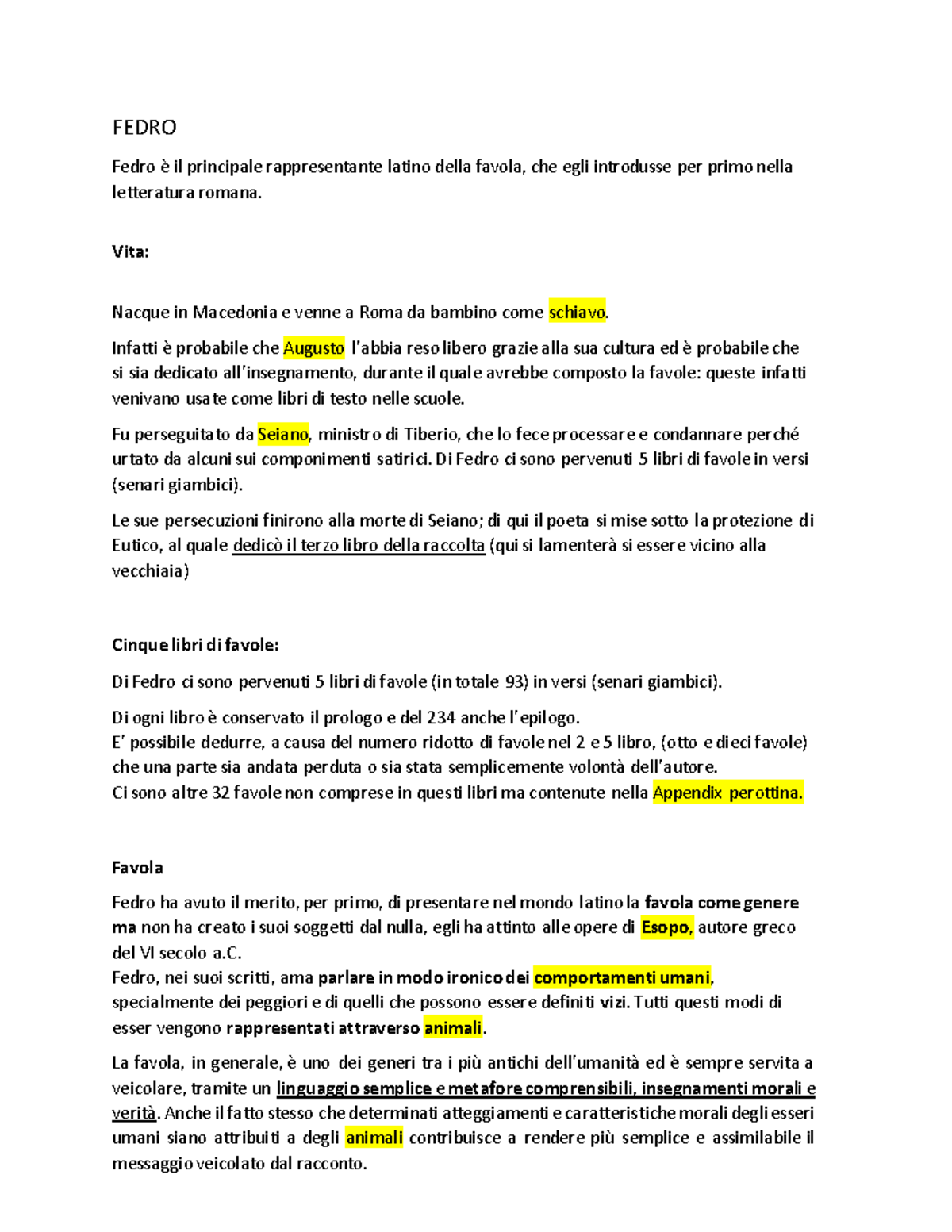 FEDRO

Fedro è il principale rappresentante latino della favola, che egli introdusse per primo nella letteratura romana.

Vita:

Nacque in Macedonia e venne a Roma da bambino come schiavo.

Infatti è probabile che Augusto l'abbia reso libero grazie alla sua cultura ed è probabile che si sia dedicato all'insegnamento, durante il quale avrebbe composto la favole: queste infatti venivano usate come libri di testo nelle scuole.

Fu perseguitato da Seiano, ministro di Tiberio, che lo fece processare e condannare perché urtato da alcuni sui componimenti satirici. Di Fedro ci sono pervenuti 5 libri di favole in versi (senari giambici).

Le sue persecuzioni finirono alla morte di Seiano; di qui il poeta si mise sotto la protezione di Eutico, al quale dedicò il terzo libro della raccolta (qui si lamenterà si essere vicino alla vecchiaia)

Cinque libri di favole:

Di Fedro ci sono pervenuti 5 libri di favole (in totale 93) in versi (senari giambici).

Di ogni libro è conservato il prologo e del 234 anche l'epilogo.
E' possibile dedurre, a causa del numero ridotto di favole nel 2 e 5 libro, (otto e dieci favole) che una parte sia andata perduta o sia stata semplicemente volontà dell'autore.
Ci sono altre 32 favole non comprese in questi libri ma contenute nella Appendix perottina.

Favola

Fedro ha avuto il merito, per primo, di presentare nel mondo latino la favola come genere ma non ha creato i suoi soggetti dal nulla, egli ha attinto alle opere di Esopo, autore greco del VI secolo a.C.
Fedro, nei suoi scritti, ama parlare in modo ironico dei comportamenti umani, specialmente dei peggiori e di quelli che possono essere definiti vizi. Tutti questi modi di esser vengono rappresentati attraverso animali.

La favola, in generale, è uno dei generi tra i più antichi dell'umanità ed è sempre servita a veicolare, tramite un linguaggio semplice e metafore comprensibili, insegnamenti morali e verità. Anche il fatto stesso che determinati atteggiamenti e caratteristiche morali degli esseri umani siano attribuiti a degli animali contribuisce a rendere più semplice e assimilabile il messaggio veicolato dal racconto.